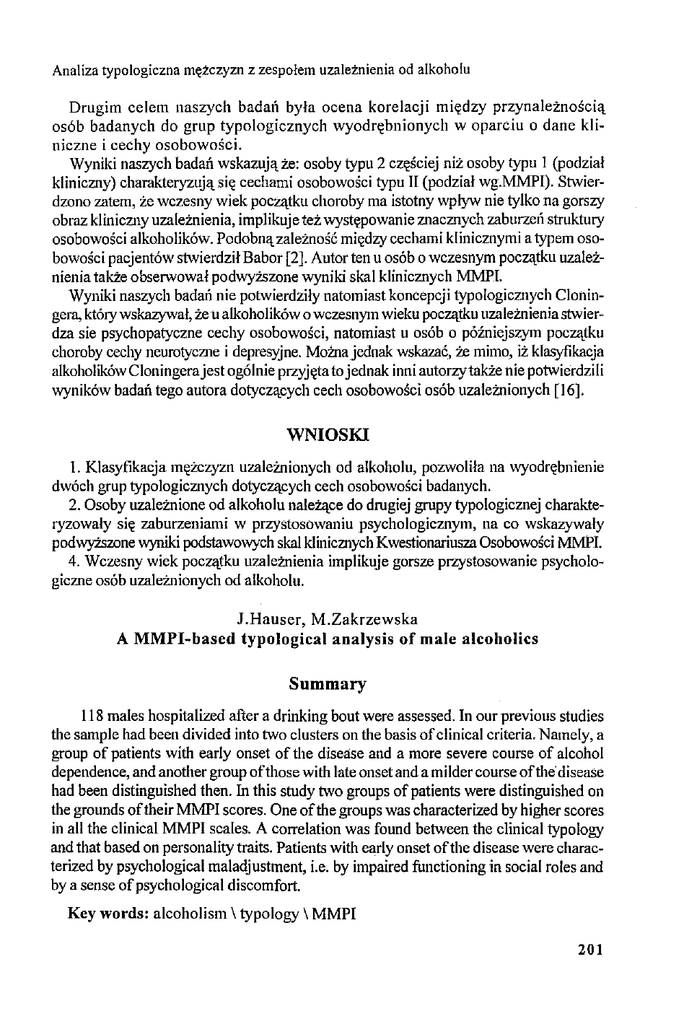 Analiza typologiczna mężczyzn z zespołem uzależnienia od alkoholu

Drugim celem naszych badań była ocena korelacji między przynależnością osób badanych do grup typologicznych wyodrębnionych w oparciu o dane kliniczne i cechy osobowości.

Wyniki naszych badań wskazują że: osoby typu 2 częściej niż osoby typu 1 (podział kliniczny) charakteryzują się cechami osobowości typu II (podział wg.MMPI). Stwierdzono zatem, że wczesny wiek początku choroby ma istotny wpływ nie tylko na gorszy obraz kliniczny uzależnienia, implikuje też występowanie znacznych zaburzeń struktury osobowości alkoholików. Podobną zależność między cechami klinicznymi a typem osobowości pacjentów stwierdził Babor [2]. Autor ten u osób o wczesnym początku uzależnienia także obserwował podwyższone wyniki skal klinicznych MMPI.

Wyniki naszych badań nie potwierdziły natomiast koncepcji typologicznych Cloningera, który wskazywał, że u alkoholików o wczesnym wieku początku uzależnienia stwierdza sie psychopatyczne cechy osobowości, natomiast u osób o późniejszym początku choroby cechy neurotyczne i depresyjne. Można jednak wskazać, że mimo, iż klasyfikacja alkoholików Cloningera jest ogólnie przyjęta to jednak inni autorzy także nie potwierdzili wyników badań tego autora dotyczących cech osobowości osób uzależnionych [16].

WNIOSKI

1. Klasyfikacja mężczyzn uzależnionych od alkoholu, pozwoliła na wyodrębnienie dwóch grup typologicznych dotyczących cech osobowości badanych.

2. Osoby uzależnione od alkoholu należące do drugiej grupy typologicznej charakteryzowały się zaburzeniami w przystosowaniu psychologicznym, na co wskazywały podwyższone wyniki podstawowych skal klinicznych Kwestionariusza Osobowości MMPI.

4. Wczesny wiek początku uzależnienia implikuje gorsze przystosowanie psychologiczne osób uzależnionych od alkoholu.

J.Hauser, M.Zakrzewska
A MMPI-based typological analysis of male alcoholics

Summary

118 males hospitalized after a drinking bout were assessed. In our previous studies the sample had been divided into two clusters on the basis of clinical criteria. Namely, a group of patients with early onset of the disease and a more severe course of alcohol dependence, and another group of those with late onset and a milder course of the disease had been distinguished then. In this study two groups of patients were distinguished on the grounds of their MMPI scores. One of the groups was characterized by higher scores in all the clinical MMPI scales. A correlation was found between the clinical typology and that based on personality traits. Patients with early onset of the disease were characterized by psychological maladjustment, i.e. by impaired functioning in social roles and by a sense of psychological discomfort.

Key words: alcoholism \ typology \ MMPI

201